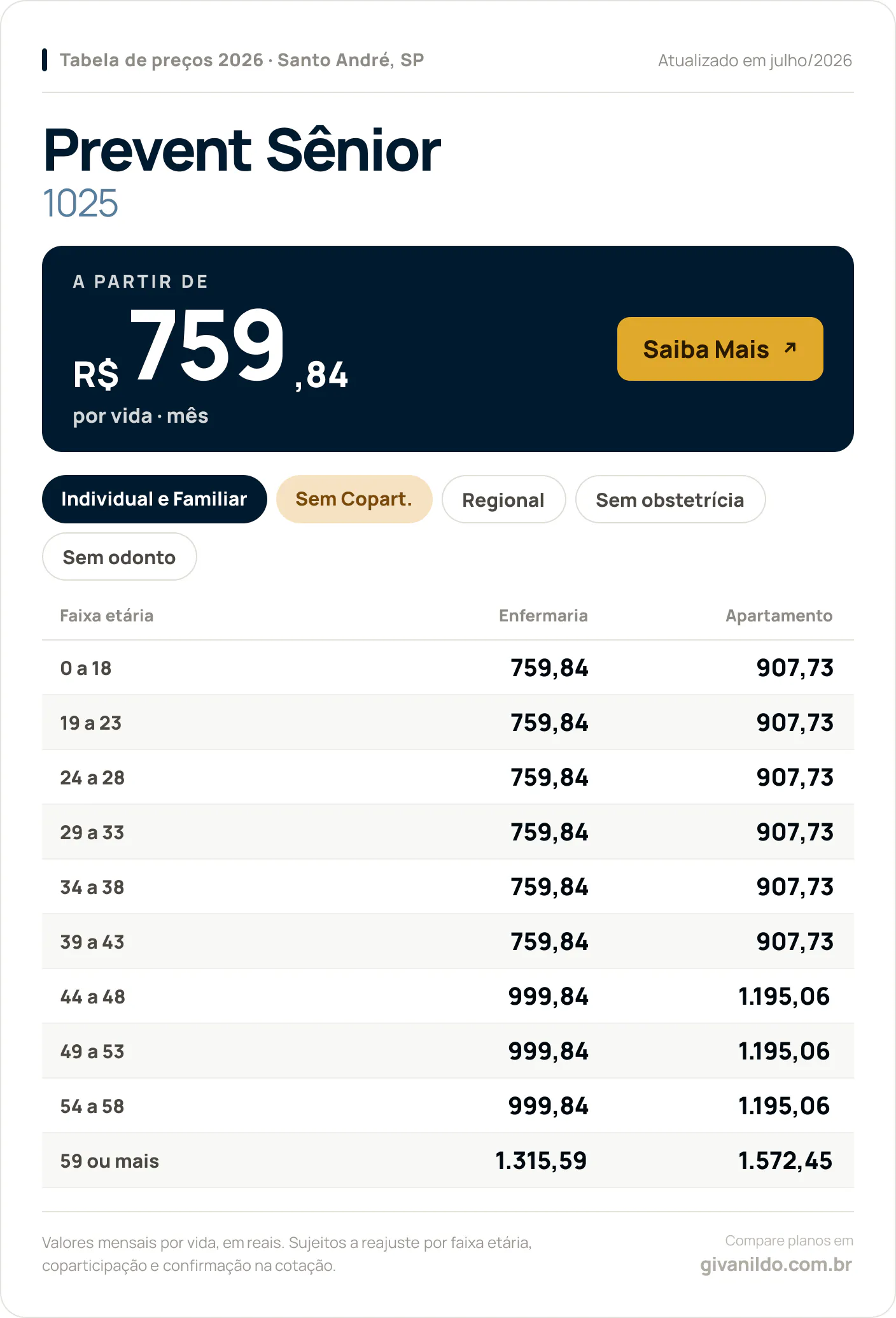 Tabela de preços 2026 · Santo André, SP

Atualizado em julho/2026

Prevent Sênior
1025

A PARTIR DE
R$ 759,84
por vida · mês

Saiba Mais ↗

Individual e Familiar
Sem Copart.
Regional
Sem obstetrícia
Sem odonto

| Faixa etária | Enfermaria | Apartamento |
|---|---|---|
| 0 a 18 | 759,84 | 907,73 |
| 19 a 23 | 759,84 | 907,73 |
| 24 a 28 | 759,84 | 907,73 |
| 29 a 33 | 759,84 | 907,73 |
| 34 a 38 | 759,84 | 907,73 |
| 39 a 43 | 759,84 | 907,73 |
| 44 a 48 | 999,84 | 1.195,06 |
| 49 a 53 | 999,84 | 1.195,06 |
| 54 a 58 | 999,84 | 1.195,06 |
| 59 ou mais | 1.315,59 | 1.572,45 |

Valores mensais por vida, em reais. Sujeitos a reajuste por faixa etária, coparticipação e confirmação na cotação.

Compare planos em
givanildo.com.br